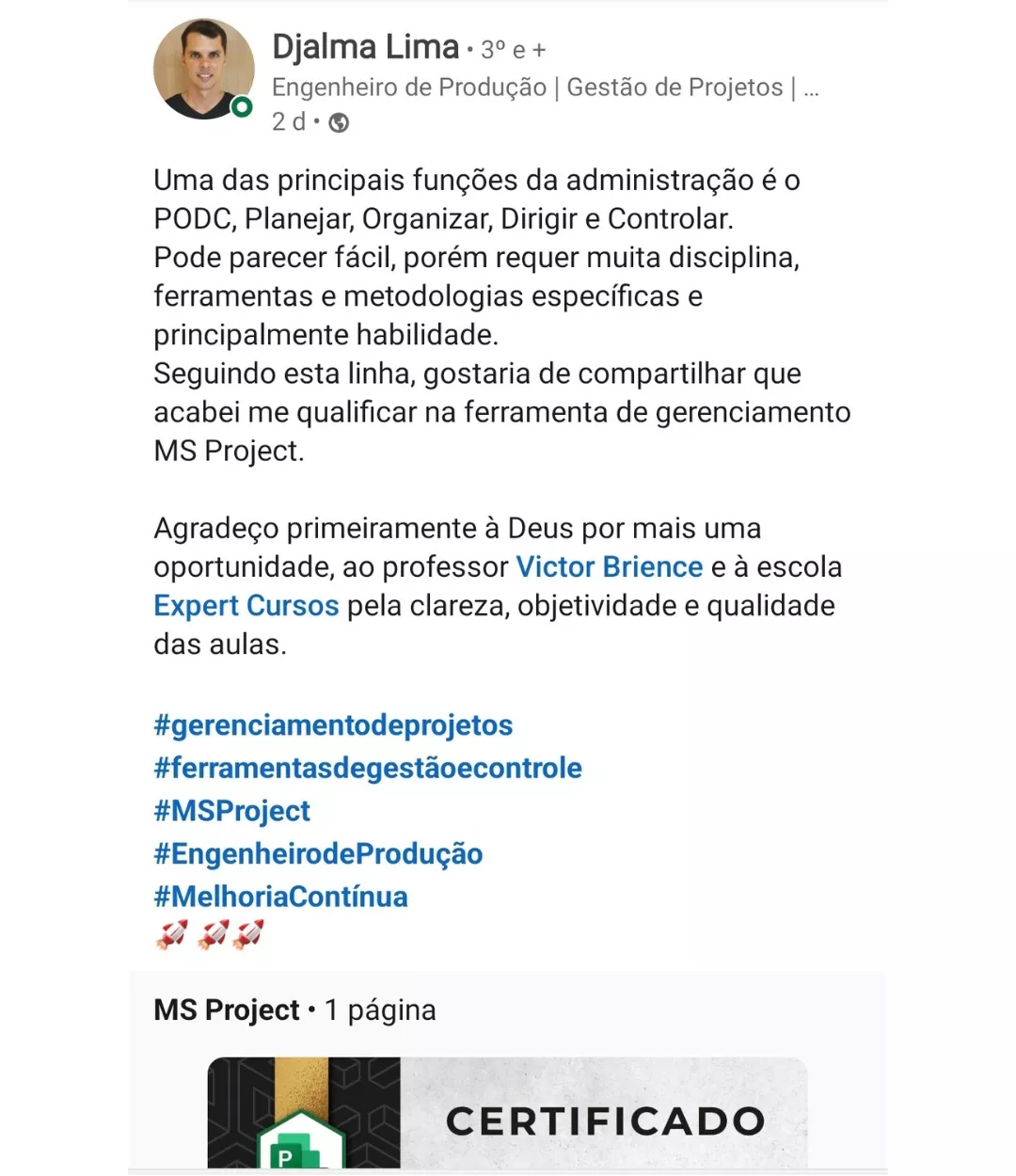 Djalma Lima • 3º e +
Engenheiro de Produção | Gestão de Projetos | ...
2 d •

Uma das principais funções da administração é o PODC, Planejar, Organizar, Dirigir e Controlar.
Pode parecer fácil, porém requer muita disciplina, ferramentas e metodologias específicas e principalmente habilidade.
Seguindo esta linha, gostaria de compartilhar que acabei me qualificar na ferramenta de gerenciamento MS Project.

Agradeço primeiramente à Deus por mais uma oportunidade, ao professor Victor Brience e à escola Expert Cursos pela clareza, objetividade e qualidade das aulas.

#gerenciamentodeprojetos
#ferramentasdegestãoecontrole
#MSProject
#EngenheirodeProdução
#MelhoriaContínua
🚀 🚀🚀

MS Project • 1 página

P
CERTIFICADO